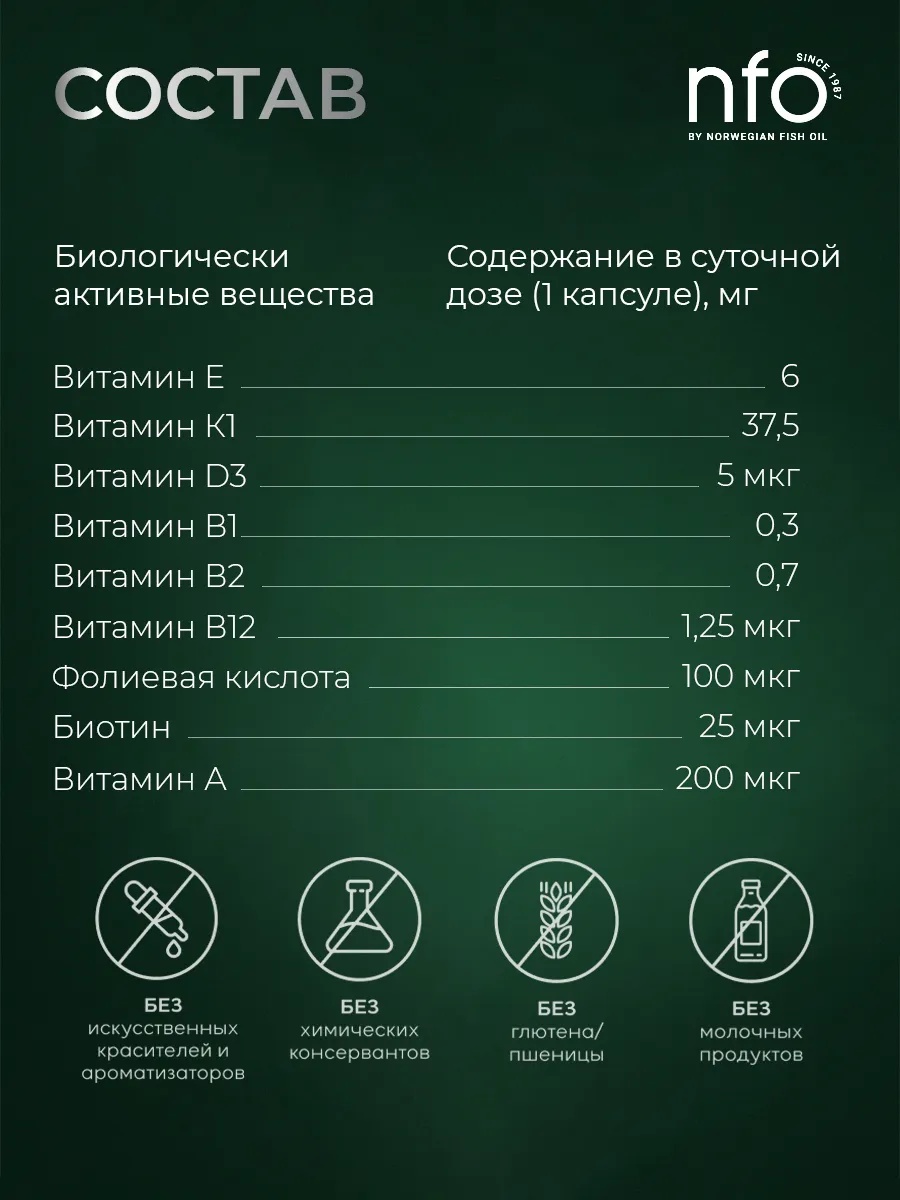 СОСТАВ

nfo
SINCE 1987
BY NORWEGIAN FISH OIL

Биологически активные вещества

Содержание в суточной дозе (1 капсуле), мг

Витамин E 6
Витамин K1 37,5
Витамин D3 5 мкг
Витамин B1 0,3
Витамин B2 0,7
Витамин B12 1,25 мкг
Фолиевая кислота 100 мкг
Биотин 25 мкг
Витамин A 200 мкг

БЕЗ
искусственных красителей и ароматизаторов

БЕЗ
химических консервантов

БЕЗ
глютена/ пшеницы

БЕЗ
молочных продуктов